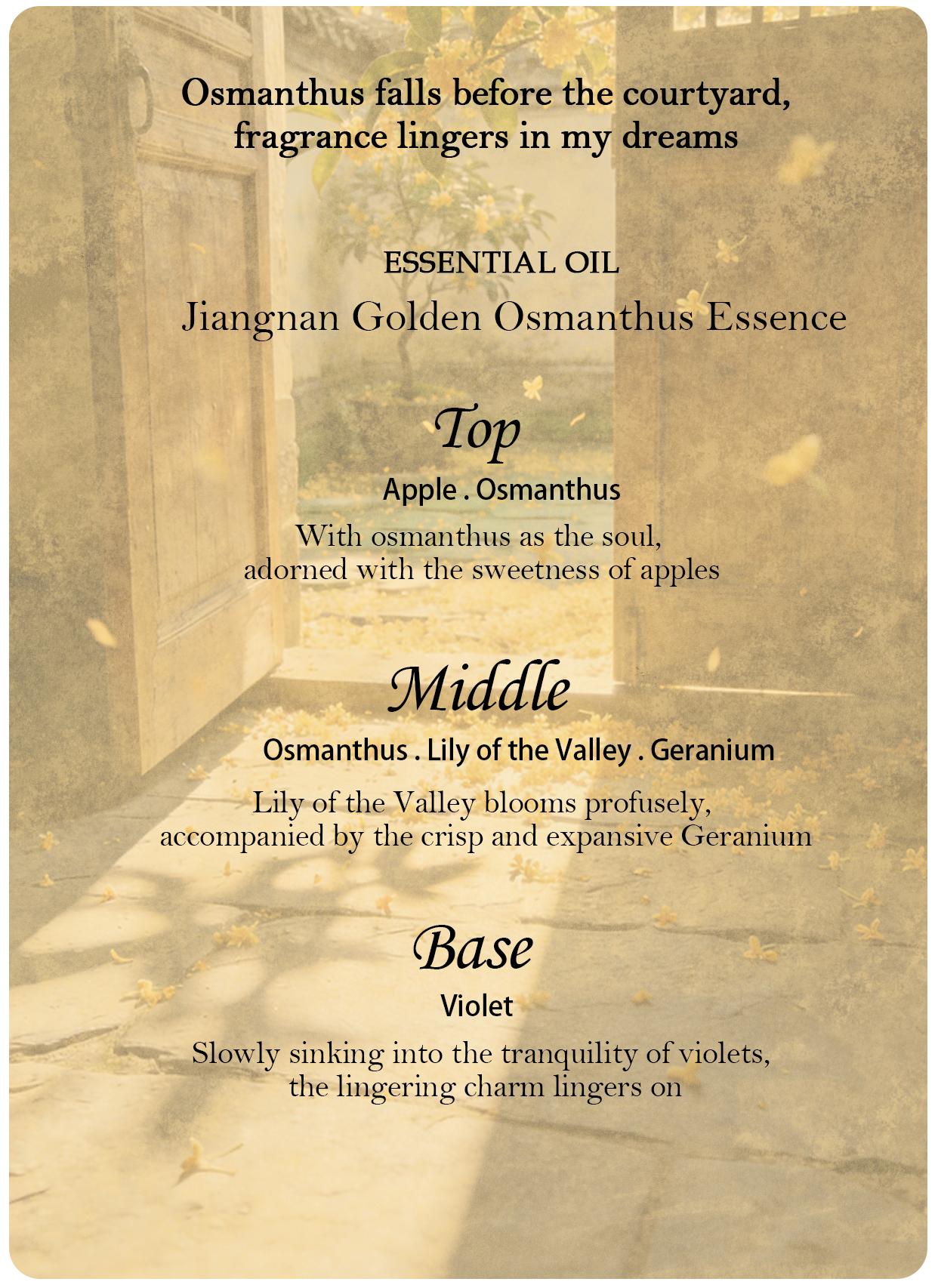 Osmanthus falls before the courtyard, fragrance lingers in my dreams

ESSENTIAL OIL

Jiangnan Golden Osmanthus Essence

Top

Apple . Osmanthus

With osmanthus as the soul, adorned with the sweetness of apples

Middle

Osmanthus . Lily of the Valley . Geranium

Lily of the Valley blooms profusely, accompanied by the crisp and expansive Geranium

Base

Violet

Slowly sinking into the tranquility of violets, the lingering charm lingers on